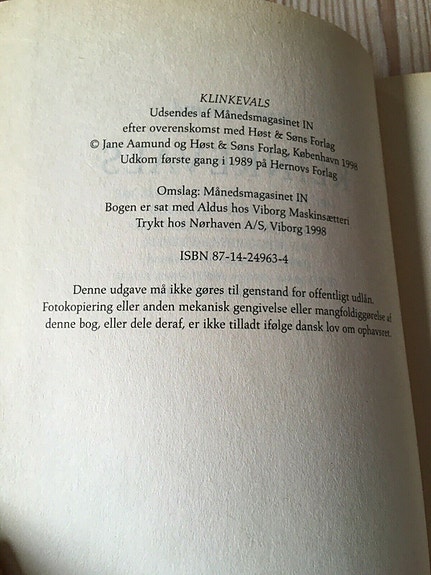 KLINKEVALS
Udsendes af Månedsmagasinet IN
efter overenskomst med Høst & Søns Forlag
© Jane Aamund og Høst & Søns Forlag, København 1998
Udkom første gang i 1989 på Hernovs Forlag

Omslag: Månedsmagasinet IN
Bogen er sat med Aldus hos Viborg Maskinsætteri
Trykt hos Nørhaven A/S, Viborg 1998

ISBN 87-14-24963-4

Denne udgave må ikke gøres til genstand for offentligt udlån. Fotokopiering eller anden mekanisk gengivelse eller mangfoldiggørelse af denne bog, eller dele deraf, er ikke tilladt ifølge dansk lov om ophavsret.